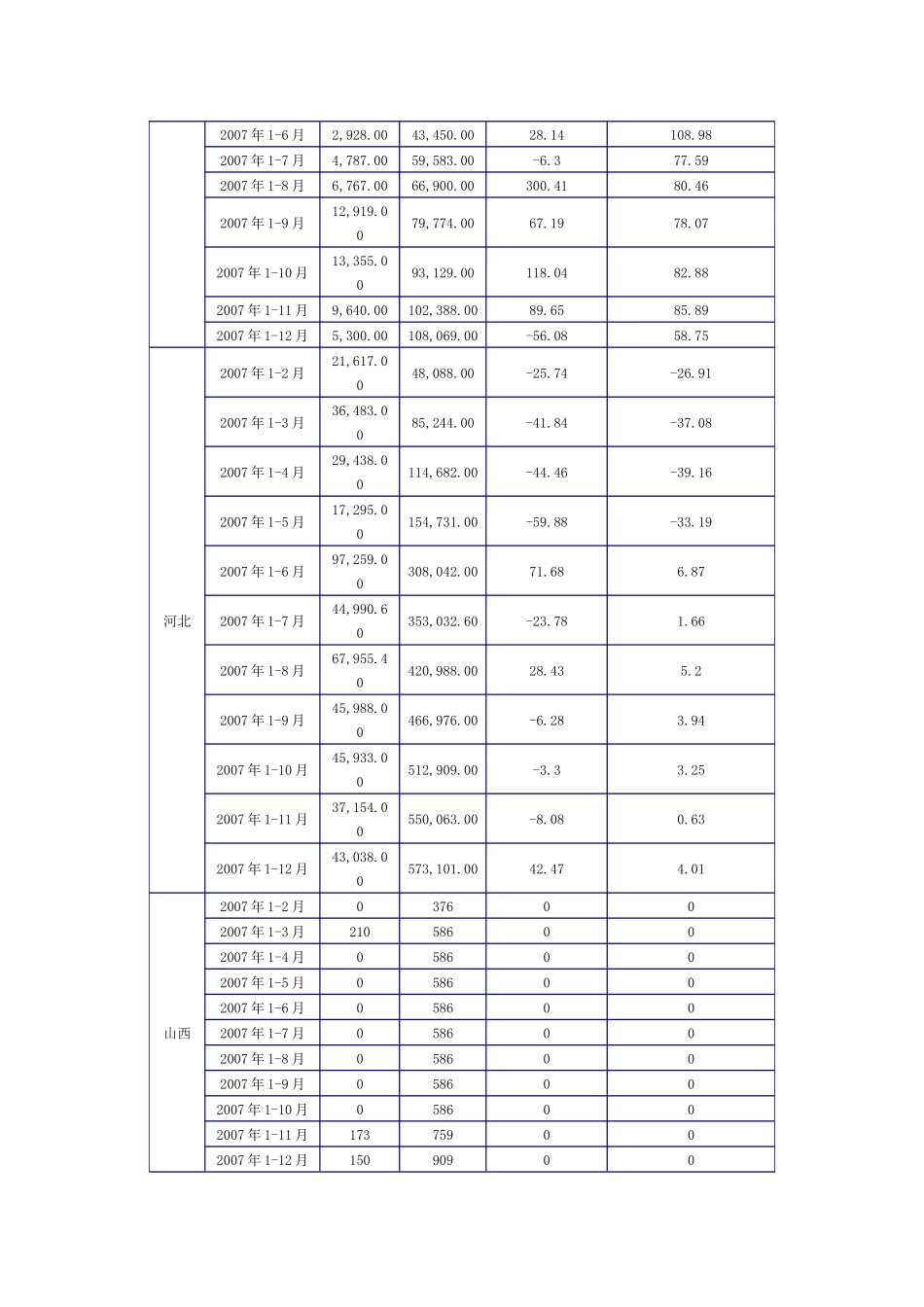 |  | 2007年1-6月 | 2,928.00 | 43,450.00 | 28.14 | 108.98 |
|---|---|---|---|---|---|
|  | 2007年1-7月 | 4,787.00 | 59,583.00 | -6.3 | 77.59 |
|  | 2007年1-8月 | 6,767.00 | 66,900.00 | 300.41 | 80.46 |
|  | 2007年1-9月 | 12,919.00 | 79,774.00 | 67.19 | 78.07 |
|  | 2007年1-10月 | 13,355.00 | 93,129.00 | 118.04 | 82.88 |
|  | 2007年1-11月 | 9,640.00 | 102,388.00 | 89.65 | 85.89 |
|  | 2007年1-12月 | 5,300.00 | 108,069.00 | -56.08 | 58.75 |
| 河北 | 2007年1-2月 | 21,617.00 | 48,088.00 | -25.74 | -26.91 |
|  | 2007年1-3月 | 36,483.00 | 85,244.00 | -41.84 | -37.08 |
|  | 2007年1-4月 | 29,438.00 | 114,682.00 | -44.46 | -39.16 |
|  | 2007年1-5月 | 17,295.00 | 154,731.00 | -59.88 | -33.19 |
|  | 2007年1-6月 | 97,259.00 | 308,042.00 | 71.68 | 6.87 |
|  | 2007年1-7月 | 44,990.60 | 353,032.60 | -23.78 | 1.66 |
|  | 2007年1-8月 | 67,955.40 | 420,988.00 | 28.43 | 5.2 |
|  | 2007年1-9月 | 45,988.00 | 466,976.00 | -6.28 | 3.94 |
|  | 2007年1-10月 | 45,933.00 | 512,909.00 | -3.3 | 3.25 |
|  | 2007年1-11月 | 37,154.00 | 550,063.00 | -8.08 | 0.63 |
|  | 2007年1-12月 | 43,038.00 | 573,101.00 | 42.47 | 4.01 |
| 山西 | 2007年1-2月 | 0 | 376 | 0 | 0 |
|  | 2007年1-3月 | 210 | 586 | 0 | 0 |
|  | 2007年1-4月 | 0 | 586 | 0 | 0 |
|  | 2007年1-5月 | 0 | 586 | 0 | 0 |
|  | 2007年1-6月 | 0 | 586 | 0 | 0 |
|  | 2007年1-7月 | 0 | 586 | 0 | 0 |
|  | 2007年1-8月 | 0 | 586 | 0 | 0 |
|  | 2007年1-9月 | 0 | 586 | 0 | 0 |
|  | 2007年1-10月 | 0 | 586 | 0 | 0 |
|  | 2007年1-11月 | 173 | 759 | 0 | 0 |
|  | 2007年1-12月 | 150 | 909 | 0 | 0 |